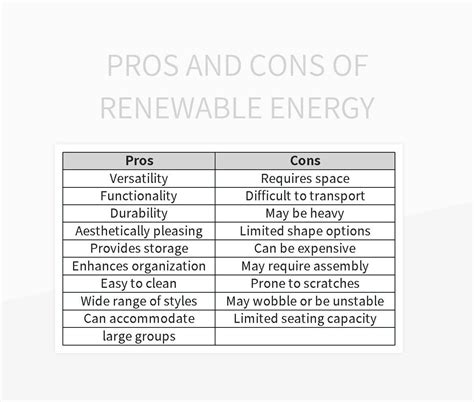 PROS AND CONS OF RENEWABLE ENERGY

| Pros | Cons |
|---|---|
| Versatility | Requires space |
| Functionality | Difficult to transport |
| Durability | May be heavy |
| Aesthetically pleasing | Limited shape options |
| Provides storage | Can be expensive |
| Enhances organization | May require assembly |
| Easy to clean | Prone to scratches |
| Wide range of styles | May wobble or be unstable |
| Can accommodate | Limited seating capacity |
| large groups | |